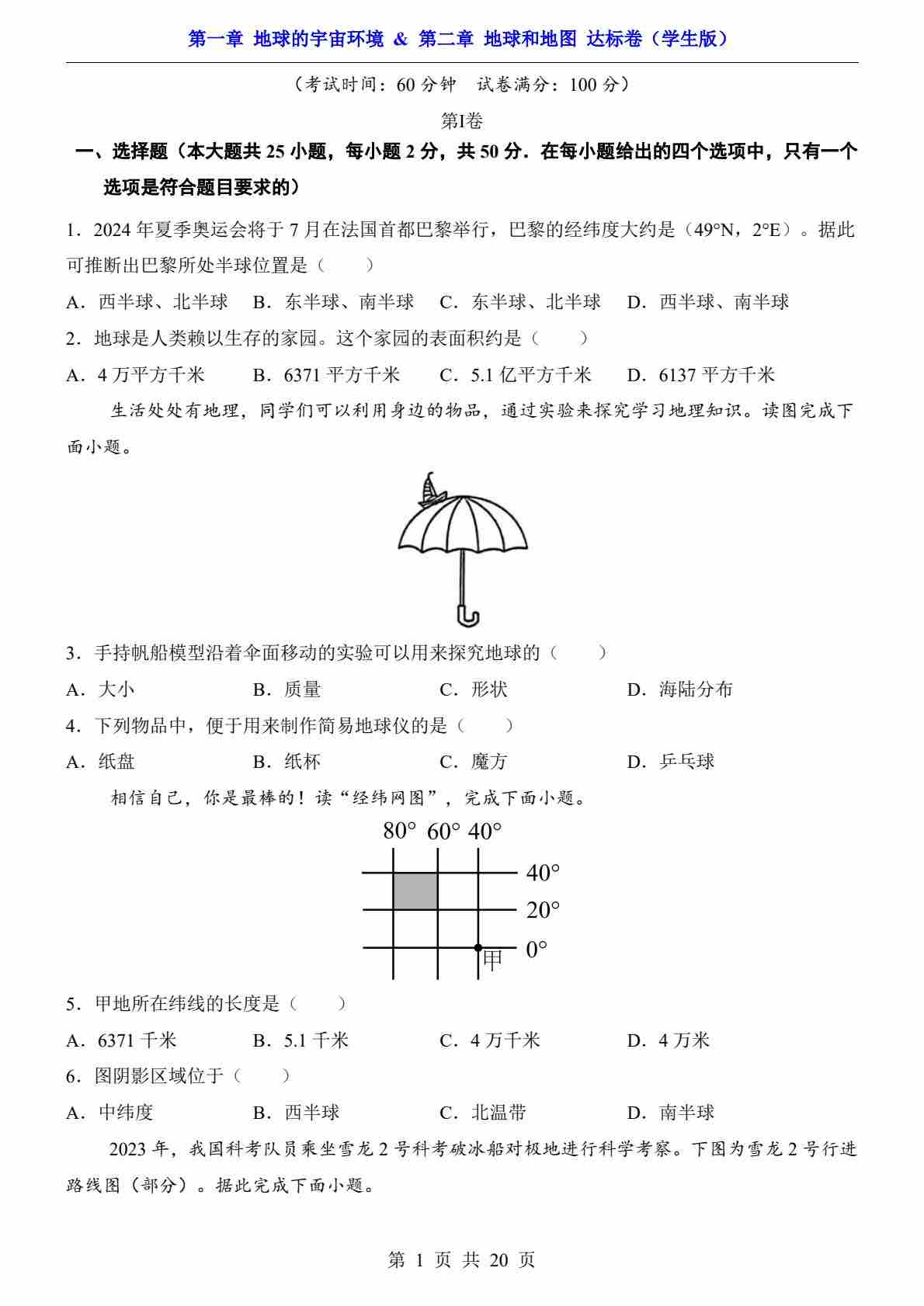 第一章 地球的宇宙环境 & 第二章 地球和地图 达标卷（学生版）

（考试时间：60 分钟 试卷满分：100 分）

第I卷

一、选择题（本大题共 25 小题，每小题 2 分，共 50 分．在每小题给出的四个选项中，只有一个选项是符合题目要求的）

1．2024 年夏季奥运会将于 7 月在法国首都巴黎举行，巴黎的经纬度大约是（49°N，2°E）。据此可推断出巴黎所处半球位置是（　　）

A．西半球、北半球　B．东半球、南半球　C．东半球、北半球　D．西半球、南半球

2．地球是人类赖以生存的家园。这个家园的表面积约是（　　）

A．4 万平方千米　B．6371 平方千米　C．5.1 亿平方千米　D．6137 平方千米

生活处处有地理，同学们可以利用身边的物品，通过实验来探究学习地理知识。读图完成下面小题。

3．手持帆船模型沿着伞面移动的实验可以用来探究地球的（　　）

A．大小　B．质量　C．形状　D．海陆分布

4．下列物品中，便于用来制作简易地球仪的是（　　）

A．纸盘　B．纸杯　C．魔方　D．乒乓球

相信自己，你是最棒的！读“经纬网图”，完成下面小题。

80° 60° 40°
40°
20°
0°
甲

5．甲地所在纬线的长度是（　　）

A．6371 千米　B．5.1 千米　C．4 万千米　D．4 万米

6．图阴影区域位于（　　）

A．中纬度　B．西半球　C．北温带　D．南半球

2023 年，我国科考队员乘坐雪龙 2 号科考破冰船对极地进行科学考察。下图为雪龙 2 号行进路线图（部分）。据此完成下面小题。

第 1 页 共 20 页